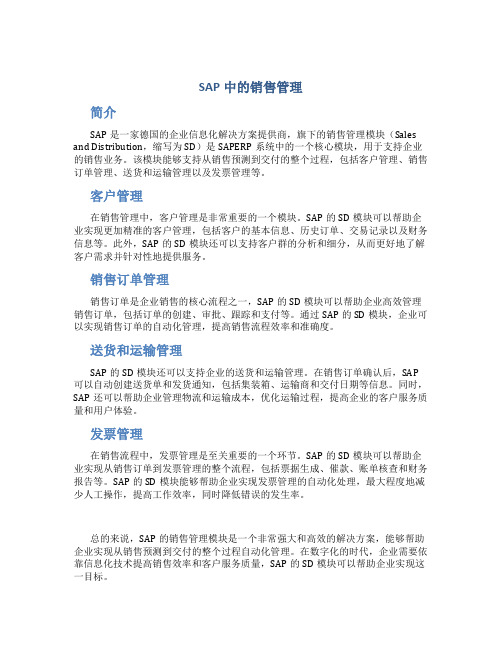 SAP 中的销售管理

简介

SAP 是一家德国的企业信息化解决方案提供商，旗下的销售管理模块（Sales and Distribution，缩写为 SD）是 SAPERP 系统中的一个核心模块，用于支持企业的销售业务。该模块能够支持从销售预测到交付的整个过程，包括客户管理、销售订单管理、送货和运输管理以及发票管理等。

客户管理

在销售管理中，客户管理是非常重要的一个模块。SAP 的 SD 模块可以帮助企业实现更加精准的客户管理，包括客户的基本信息、历史订单、交易记录以及财务信息等。此外，SAP 的 SD 模块还可以支持客户群的分析和细分，从而更好地了解客户需求并针对性地提供服务。

销售订单管理

销售订单是企业销售的核心流程之一，SAP 的 SD 模块可以帮助企业高效管理销售订单，包括订单的创建、审批、跟踪和支付等。通过 SAP 的 SD 模块，企业可以实现销售订单的自动化管理，提高销售流程效率和准确度。

送货和运输管理

SAP 的 SD 模块还可以支持企业的送货和运输管理。在销售订单确认后，SAP 可以自动创建送货单和发货通知，包括集装箱、运输商和交付日期等信息。同时，SAP 还可以帮助企业管理物流和运输成本，优化运输过程，提高企业的客户服务质量和用户体验。

发票管理

在销售流程中，发票管理是至关重要的一个环节。SAP 的 SD 模块可以帮助企业实现从销售订单到发票管理的整个流程，包括票据生成、催款、账单核查和财务报告等。SAP 的 SD 模块能够帮助企业实现发票管理的自动化处理，最大程度地减少人工操作，提高工作效率，同时降低错误的发生率。

总的来说，SAP 的销售管理模块是一个非常强大和高效的解决方案，能够帮助企业实现从销售预测到交付的整个过程自动化管理。在数字化的时代，企业需要依靠信息化技术提高销售效率和客户服务质量，SAP 的 SD 模块可以帮助企业实现这一目标。